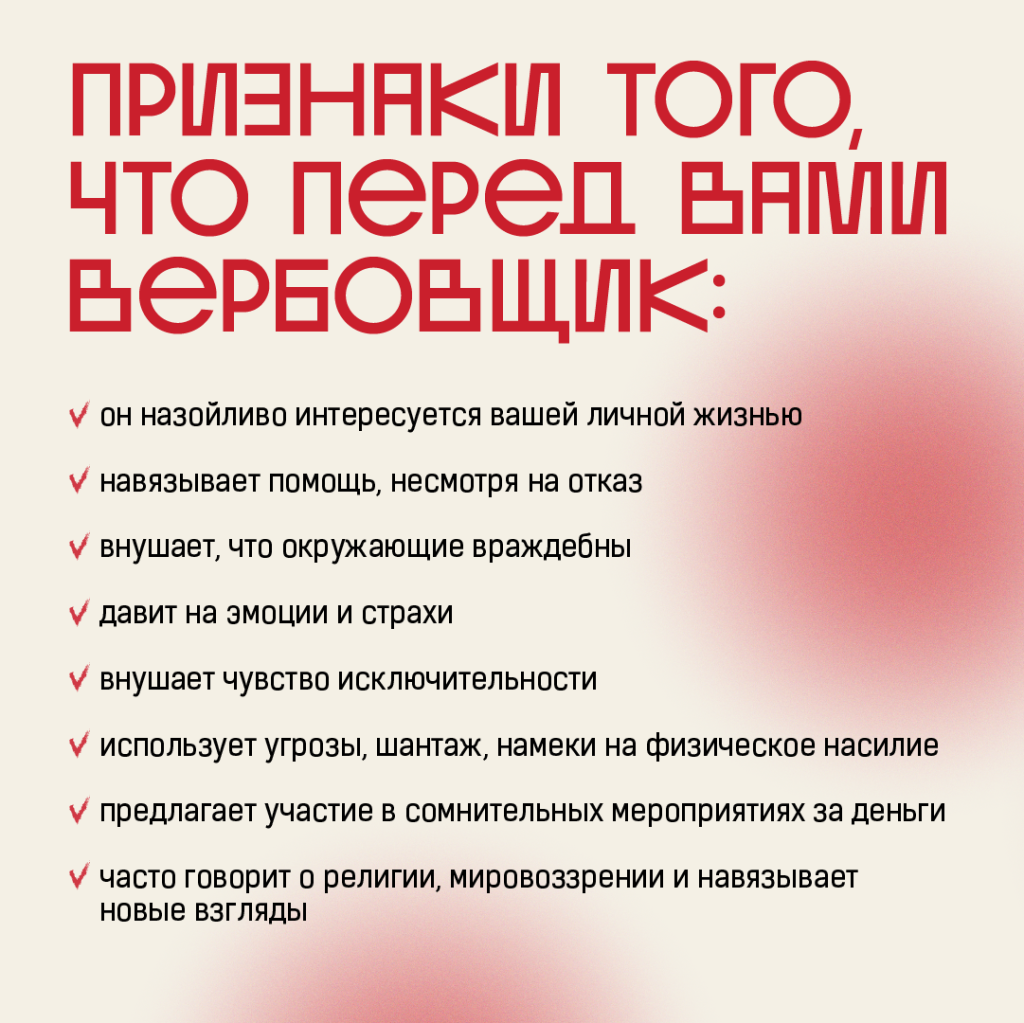 ПРИЗНАКИ ТОГО, ЧТО ПЕРЕД ВАМИ ВЕРБОВЩИК:

✓ он назойливо интересуется вашей личной жизнью

✓ навязывает помощь, несмотря на отказ

✓ внушает, что окружающие враждебны

✓ давит на эмоции и страхи

✓ внушает чувство исключительности

✓ использует угрозы, шантаж, намеки на физическое насилие

✓ предлагает участие в сомнительных мероприятиях за деньги

✓ часто говорит о религии, мировоззрении и навязывает новые взгляды